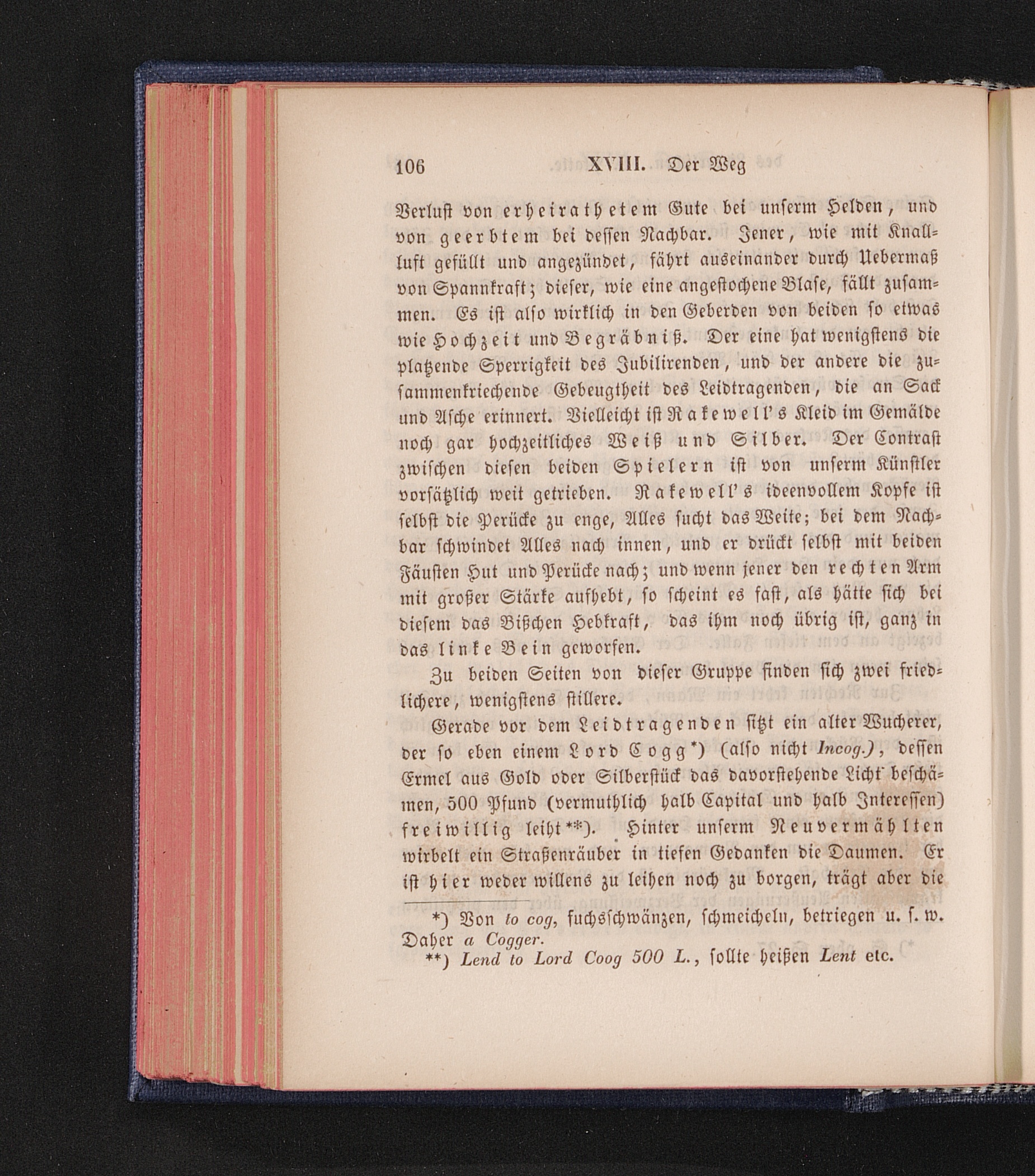 106 XVIII. Der Weg

Verlust von erheirathetem Gute bei unserm Helden, und von geerbtem bei dessen Nachbar. Jener, wie mit Knallluft gefüllt und angezündet, fährt auseinander durch Uebermaß von Spannkraft; dieser, wie eine angestochene Blase, fällt zusammen. Es ist also wirklich in den Geberden von beiden so etwas wie Hochzeit und Begräbniß. Der eine hat wenigstens die platzende Sperrigkeit des Jubilirenden, und der andere die zusammenkriechende Gebeugtheit des Leidtragenden, die an Sack und Asche erinnert. Vielleicht ist Rakewell's Kleid im Gemälde noch gar hochzeitliches Weiß und Silber. Der Contrast zwischen diesen beiden Spielern ist von unserm Künstler vorsätzlich weit getrieben. Rakewell's ideenvollem Kopfe ist selbst die Perücke zu enge, Alles sucht das Weite; bei dem Nachbar schwindet Alles nach innen, und er drückt selbst mit beiden Fäusten Hut und Perücke nach; und wenn jener den rechten Arm mit großer Stärke aufhebt, so scheint es fast, als hätte sich bei diesem das Bißchen Hebkraft, das ihm noch übrig ist, ganz in das linke Bein geworfen.

Zu beiden Seiten von dieser Gruppe finden sich zwei friedlichere, wenigstens stillere.

Gerade vor dem Leidtragenden sitzt ein alter Wucherer, der so eben einem Lord Cogg*) (also nicht Incog.), dessen Ermel aus Gold oder Silberstück das davorstehende Licht beschämen, 500 Pfund (vermuthlich halb Capital und halb Interessen) freiwillig leiht**). Hinter unserm Neuvermählten wirbelt ein Straßenräuber in tiefen Gedanken die Daumen. Er ist hier weder willens zu leihen noch zu borgen, trägt aber die

*) Von to cog, fuchsschwänzen, schmeicheln, betriegen u. s. w. Daher a Cogger.
**) Lend to Lord Coog 500 L., sollte heißen Lent etc.